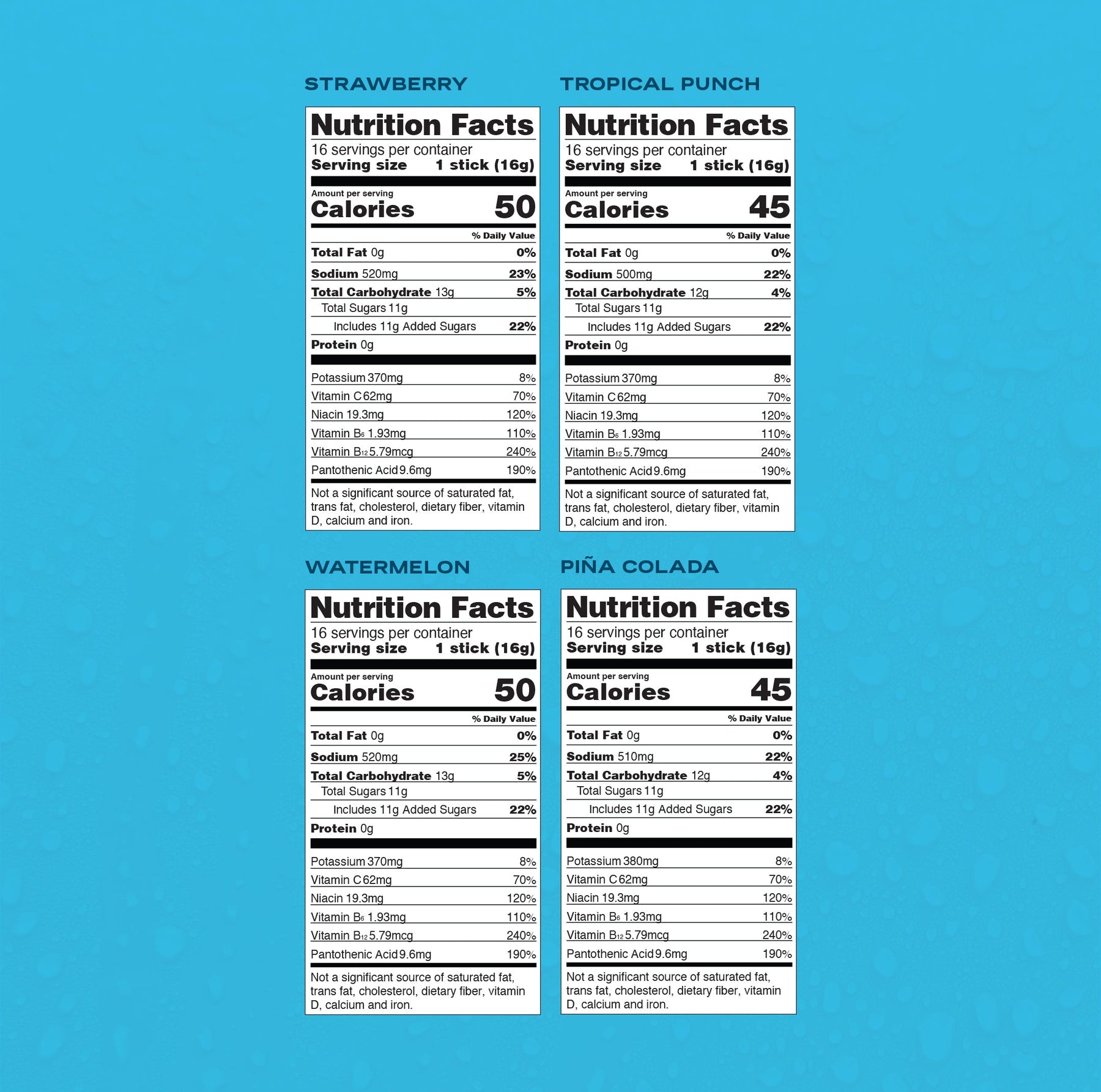 STRAWBERRY

Nutrition Facts
16 servings per container
Serving size 1 stick (16g)

Amount per serving
Calories 50

% Daily Value
Total Fat 0g 0%
Sodium 520mg 23%
Total Carbohydrate 13g 5%
Total Sugars 11g
Includes 11g Added Sugars 22%
Protein 0g

Potassium 370mg 8%
Vitamin C 62mg 70%
Niacin 19.3mg 120%
Vitamin $B_6$ 1.93mg 110%
Vitamin $B_{12}$ 5.79mcg 240%
Pantothenic Acid 9.6mg 190%

Not a significant source of saturated fat, trans fat, cholesterol, dietary fiber, vitamin D, calcium and iron.

TROPICAL PUNCH

Nutrition Facts
16 servings per container
Serving size 1 stick (16g)

Amount per serving
Calories 45

% Daily Value
Total Fat 0g 0%
Sodium 500mg 22%
Total Carbohydrate 12g 4%
Total Sugars 11g
Includes 11g Added Sugars 22%
Protein 0g

Potassium 370mg 8%
Vitamin C 62mg 70%
Niacin 19.3mg 120%
Vitamin $B_6$ 1.93mg 110%
Vitamin $B_{12}$ 5.79mcg 240%
Pantothenic Acid 9.6mg 190%

Not a significant source of saturated fat, trans fat, cholesterol, dietary fiber, vitamin D, calcium and iron.

WATERMELON

Nutrition Facts
16 servings per container
Serving size 1 stick (16g)

Amount per serving
Calories 50

% Daily Value
Total Fat 0g 0%
Sodium 520mg 25%
Total Carbohydrate 13g 5%
Total Sugars 11g
Includes 11g Added Sugars 22%
Protein 0g

Potassium 370mg 8%
Vitamin C 62mg 70%
Niacin 19.3mg 120%
Vitamin $B_6$ 1.93mg 110%
Vitamin $B_{12}$ 5.79mcg 240%
Pantothenic Acid 9.6mg 190%

Not a significant source of saturated fat, trans fat, cholesterol, dietary fiber, vitamin D, calcium and iron.

PIÑA COLADA

Nutrition Facts
16 servings per container
Serving size 1 stick (16g)

Amount per serving
Calories 45

% Daily Value
Total Fat 0g 0%
Sodium 510mg 22%
Total Carbohydrate 12g 4%
Total Sugars 11g
Includes 11g Added Sugars 22%
Protein 0g

Potassium 380mg 8%
Vitamin C 62mg 70%
Niacin 19.3mg 120%
Vitamin $B_6$ 1.93mg 110%
Vitamin $B_{12}$ 5.79mcg 240%
Pantothenic Acid 9.6mg 190%

Not a significant source of saturated fat, trans fat, cholesterol, dietary fiber, vitamin D, calcium and iron.